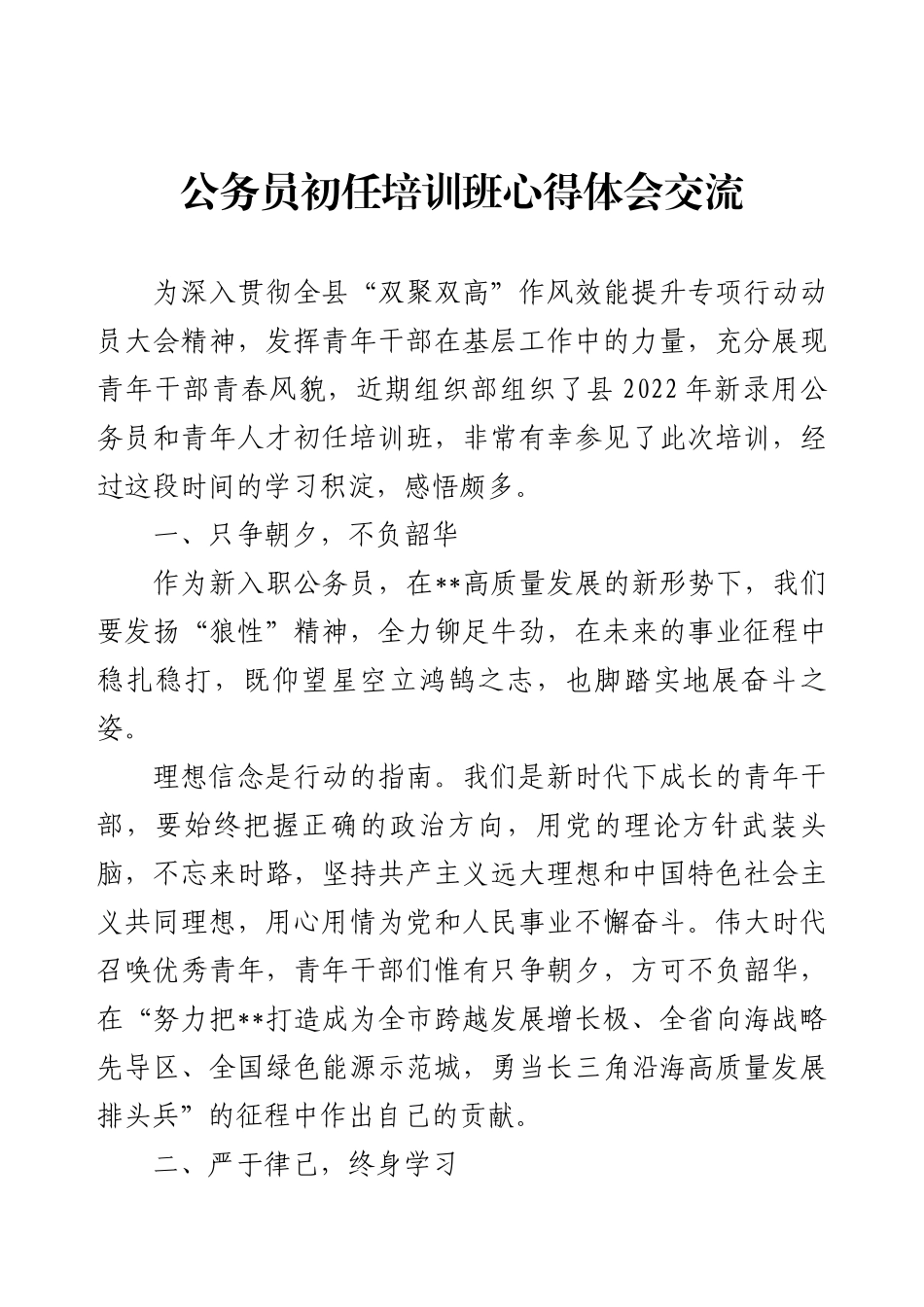 公务员初任培训班心得体会交流

为深入贯彻全县“双聚双高”作风效能提升专项行动动员大会精神，发挥青年干部在基层工作中的力量，充分展现青年干部青春风貌，近期组织部组织了县2022年新录用公务员和青年人才初任培训班，非常有幸参见了此次培训，经过这段时间的学习积淀，感悟颇多。

一、只争朝夕，不负韶华

作为新入职公务员，在**高质量发展的新形势下，我们要发扬“狼性”精神，全力铆足牛劲，在未来的事业征程中稳扎稳打，既仰望星空立鸿鹄之志，也脚踏实地展奋斗之姿。

理想信念是行动的指南。我们是新时代下成长的青年干部，要始终把握正确的政治方向，用党的理论方针武装头脑，不忘来时路，坚持共产主义远大理想和中国特色社会主义共同理想，用心用情为党和人民事业不懈奋斗。伟大时代召唤优秀青年，青年干部们惟有只争朝夕，方可不负韶华，在“努力把**打造成为全市跨越发展增长极、全省向海战略先导区、全国绿色能源示范城，勇当长三角沿海高质量发展排头兵”的征程中作出自己的贡献。

二、严于律己，终身学习